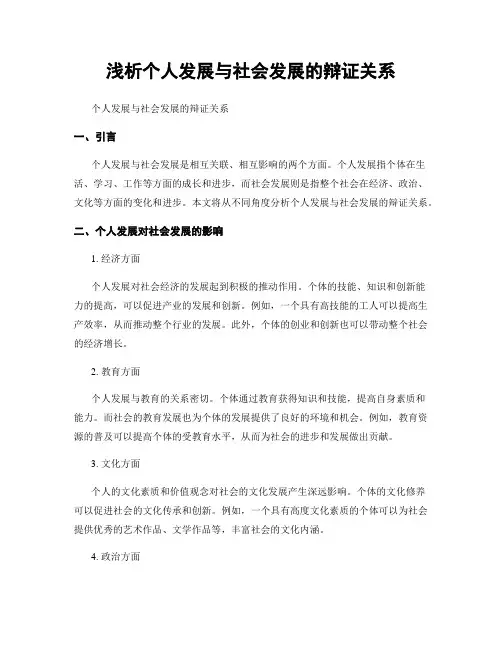 浅析个人发展与社会发展的辩证关系

个人发展与社会发展的辩证关系

一、引言

个人发展与社会发展是相互关联、相互影响的两个方面。个人发展指个体在生活、学习、工作等方面的成长和进步，而社会发展则是指整个社会在经济、政治、文化等方面的变化和进步。本文将从不同角度分析个人发展与社会发展的辩证关系。

二、个人发展对社会发展的影响

1. 经济方面

个人发展对社会经济的发展起到积极的推动作用。个体的技能、知识和创新能力的提高，可以促进产业的发展和创新。例如，一个具有高技能的工人可以提高生产效率，从而推动整个行业的发展。此外，个体的创业和创新也可以带动整个社会的经济增长。

2. 教育方面

个人发展与教育的关系密切。个体通过教育获得知识和技能，提高自身素质和能力。而社会的教育发展也为个体的发展提供了良好的环境和机会。例如，教育资源的普及可以提高个体的受教育水平，从而为社会的进步和发展做出贡献。

3. 文化方面

个人的文化素质和价值观念对社会的文化发展产生深远影响。个体的文化修养可以促进社会的文化传承和创新。例如，一个具有高度文化素质的个体可以为社会提供优秀的艺术作品、文学作品等，丰富社会的文化内涵。

4. 政治方面